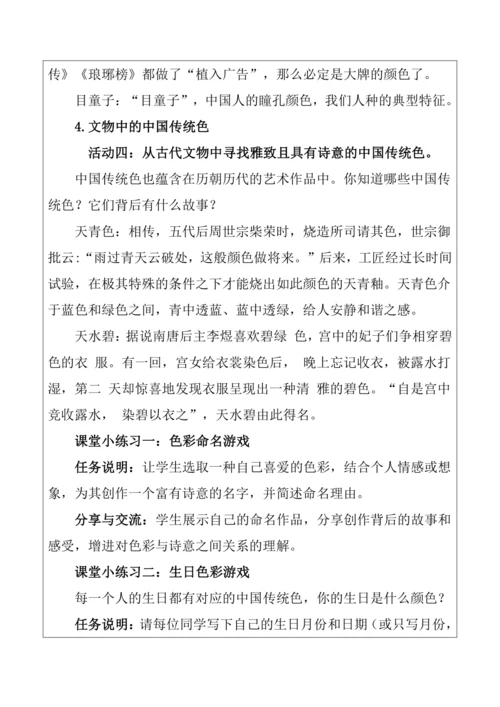 传》《琅琊榜》都做了“植入广告”，那么必定是大牌的颜色了。

目童子：“目童子”，中国人的瞳孔颜色，我们人种的典型特征。

4. 文物中的中国传统色

活动四：从古代文物中寻找雅致且具有诗意的中国传统色。

中国传统色也蕴含在历朝历代的艺术作品中。你知道哪些中国传统色？它们背后有什么故事？

天青色：相传，五代后周世宗柴荣时，烧造所司请其色，世宗御批云：“雨过青天云破处，这般颜色做将来。”后来，工匠经过长时间试验，在极其特殊的条件之下才能烧出如此颜色的天青釉。天青色介于蓝色和绿色之间，青中透蓝、蓝中透绿，给人安静和谐之感。

天水碧：据说南唐后主李煜喜欢碧绿 色，宫中的妃子们争相穿碧色的衣 服。有一回，宫女给衣裳染色后， 晚上忘记收衣，被露水打湿，第二 天却惊喜地发现衣服呈现出一种清 雅的碧色。“自是宫中竞收露水， 染碧以衣之”，天水碧由此得名。

课堂小练习一：色彩命名游戏

任务说明：让学生选取一种自己喜爱的色彩，结合个人情感或想象，为其创作一个富有诗意的名字，并简述命名理由。

分享与交流：学生展示自己的命名作品，分享创作背后的故事和感受，增进对色彩与诗意之间关系的理解。

课堂小练习二：生日色彩游戏

每一个人的生日都有对应的中国传统色，你的生日是什么颜色？

任务说明：请每位同学写下自己的生日月份和日期（或只写月份，